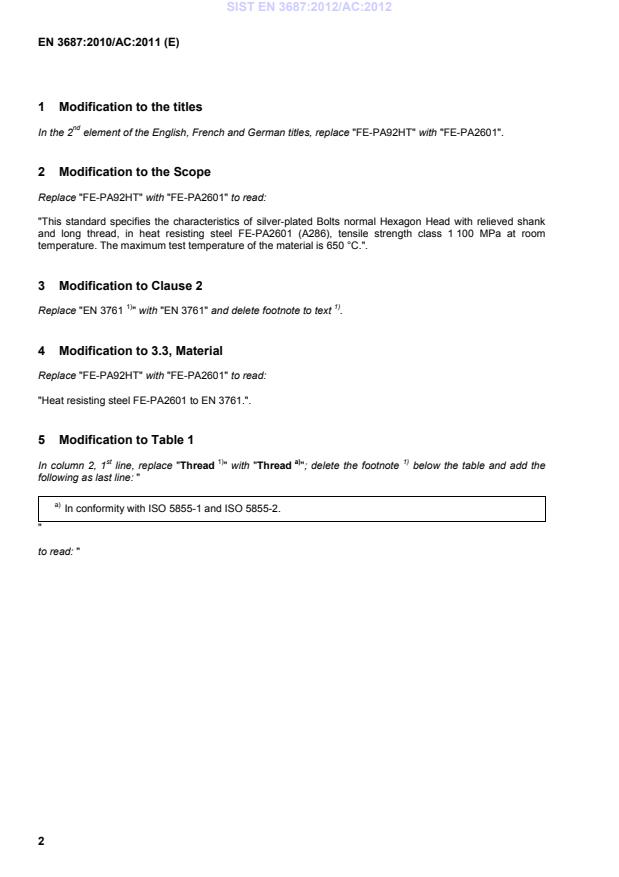 SIST EN 3687:2012/AC:2012

EN 3687:2010/AC:2011 (E)

1 Modification to the titles

In the 2$^{nd}$ element of the English, French and German titles, replace "FE-PA92HT" with "FE-PA2601".

2 Modification to the Scope

Replace "FE-PA92HT" with "FE-PA2601" to read:

"This standard specifies the characteristics of silver-plated Bolts normal Hexagon Head with relieved shank and long thread, in heat resisting steel FE-PA2601 (A286), tensile strength class 1 100 MPa at room temperature. The maximum test temperature of the material is 650 °C.".

3 Modification to Clause 2

Replace "EN 3761 $^{1)}$" with "EN 3761" and delete footnote to text $^{1)}$.

4 Modification to 3.3, Material

Replace "FE-PA92HT" with "FE-PA2601" to read:

"Heat resisting steel FE-PA2601 to EN 3761.".

5 Modification to Table 1

In column 2, 1$^{st}$ line, replace "Thread $^{1)}$" with "Thread $^{a)}$"; delete the footnote $^{1)}$ below the table and add the following as last line: "

$^{a)}$ In conformity with ISO 5855-1 and ISO 5855-2.

"

to read: "

2